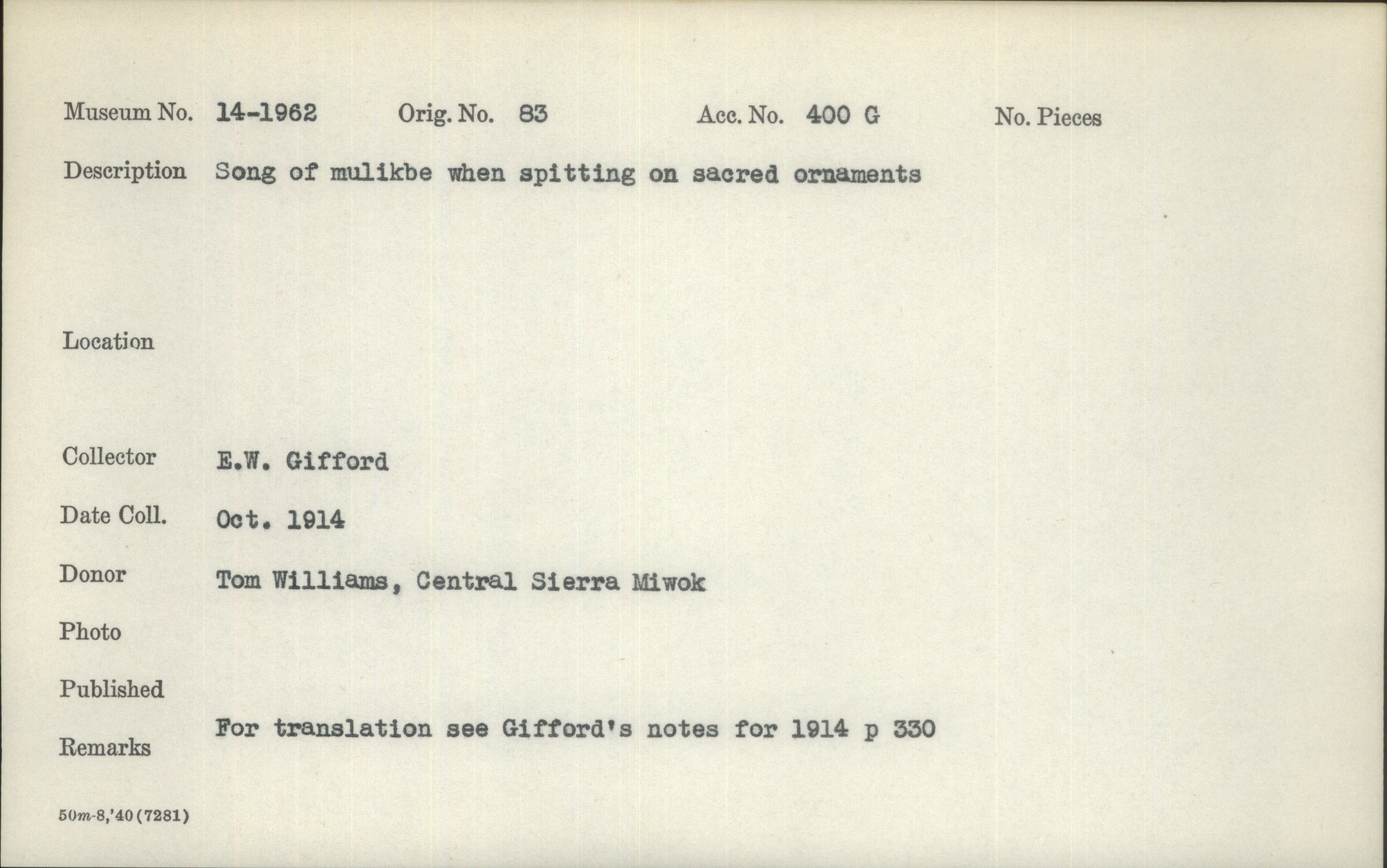 Museum No. 14-1962 Orig. No. 83 Acc. No. 400 G No. Pieces

Description Song of mulikbe when spitting on sacred ornaments

Location

Collector E.W. Gifford

Date Coll. Oct. 1914

Donor Tom Williams, Central Sierra Miwok

Photo

Published

Remarks For translation see Gifford's notes for 1914 p 330

50m-8,'40(7281)